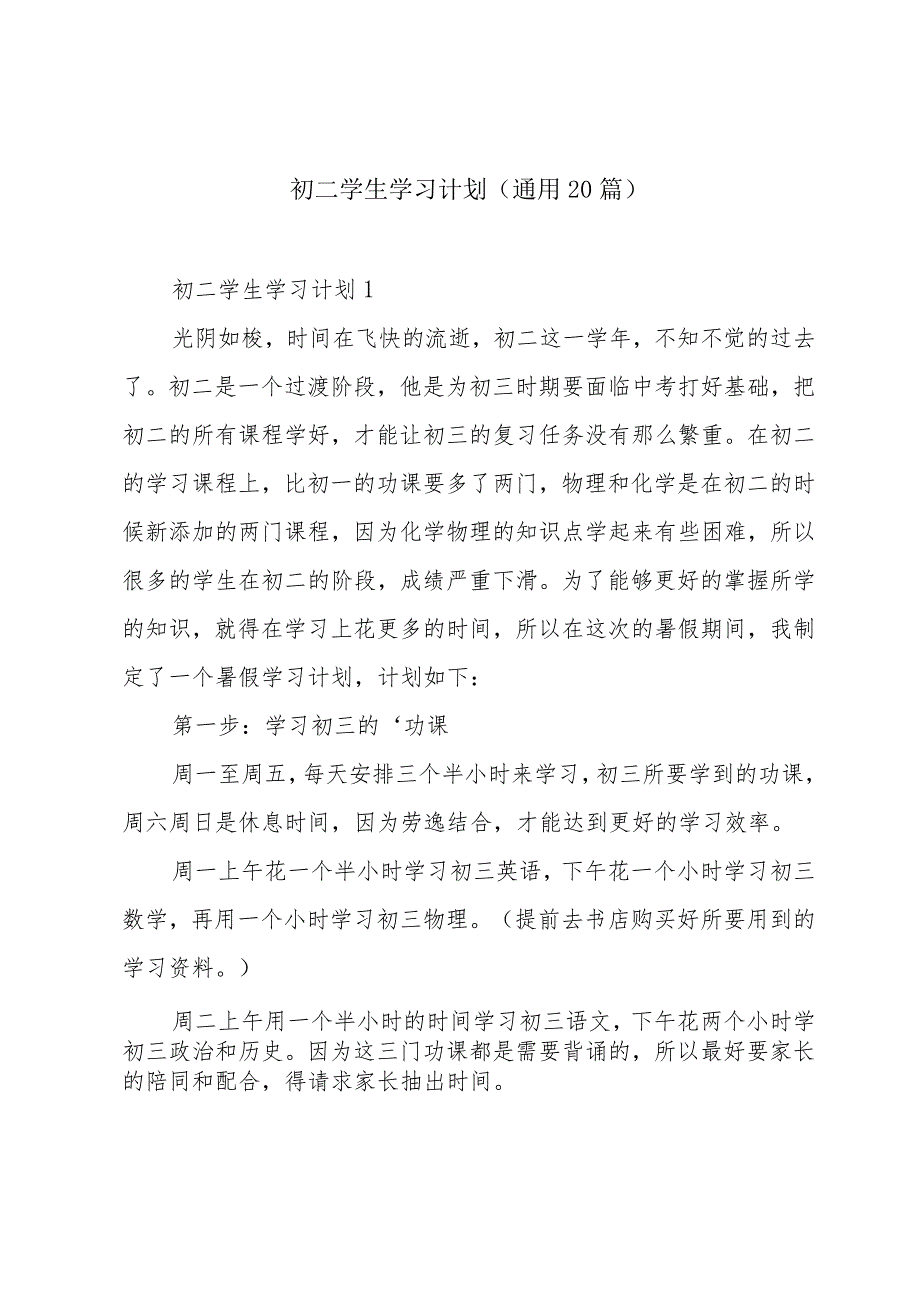 初二学生学习计划（通用20篇）

初二学生学习计划1

光阴如梭，时间在飞快的流逝，初二这一学年，不知不觉的过去了。初二是一个过渡阶段，他是为初三时期要面临中考打好基础，把初二的所有课程学好，才能让初三的复习任务没有那么繁重。在初二的学习课程上，比初一的功课要多了两门，物理和化学是在初二的时候新添加的两门课程，因为化学物理的知识点学起来有些困难，所以很多的学生在初二的阶段，成绩严重下滑。为了能够更好的掌握所学的知识，就得在学习上花更多的时间，所以在这次的暑假期间，我制定了一个暑假学习计划，计划如下：

第一步：学习初三的‘功课

周一至周五，每天安排三个半小时来学习，初三所要学到的功课，周六周日是休息时间，因为劳逸结合，才能达到更好的学习效率。

周一上午花一个半小时学习初三英语，下午花一个小时学习初三数学，再用一个小时学习初三物理。（提前去书店购买好所要用到的学习资料。）

周二上午用一个半小时的时间学习初三语文，下午花两个小时学初三政治和历史。因为这三门功课都是需要背诵的，所以最好要家长的陪同和配合，得请求家长抽出时间。